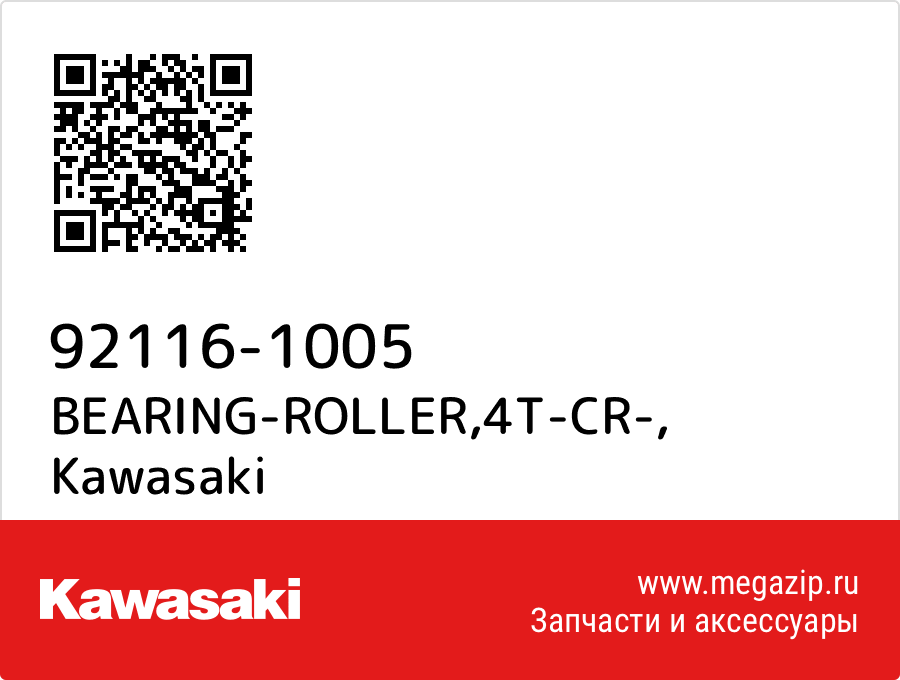 92116-1005
BEARING-ROLLER,4T-CR-,
Kawasaki

Kawasaki

www.megazip.ru
Запчасти и аксессуары